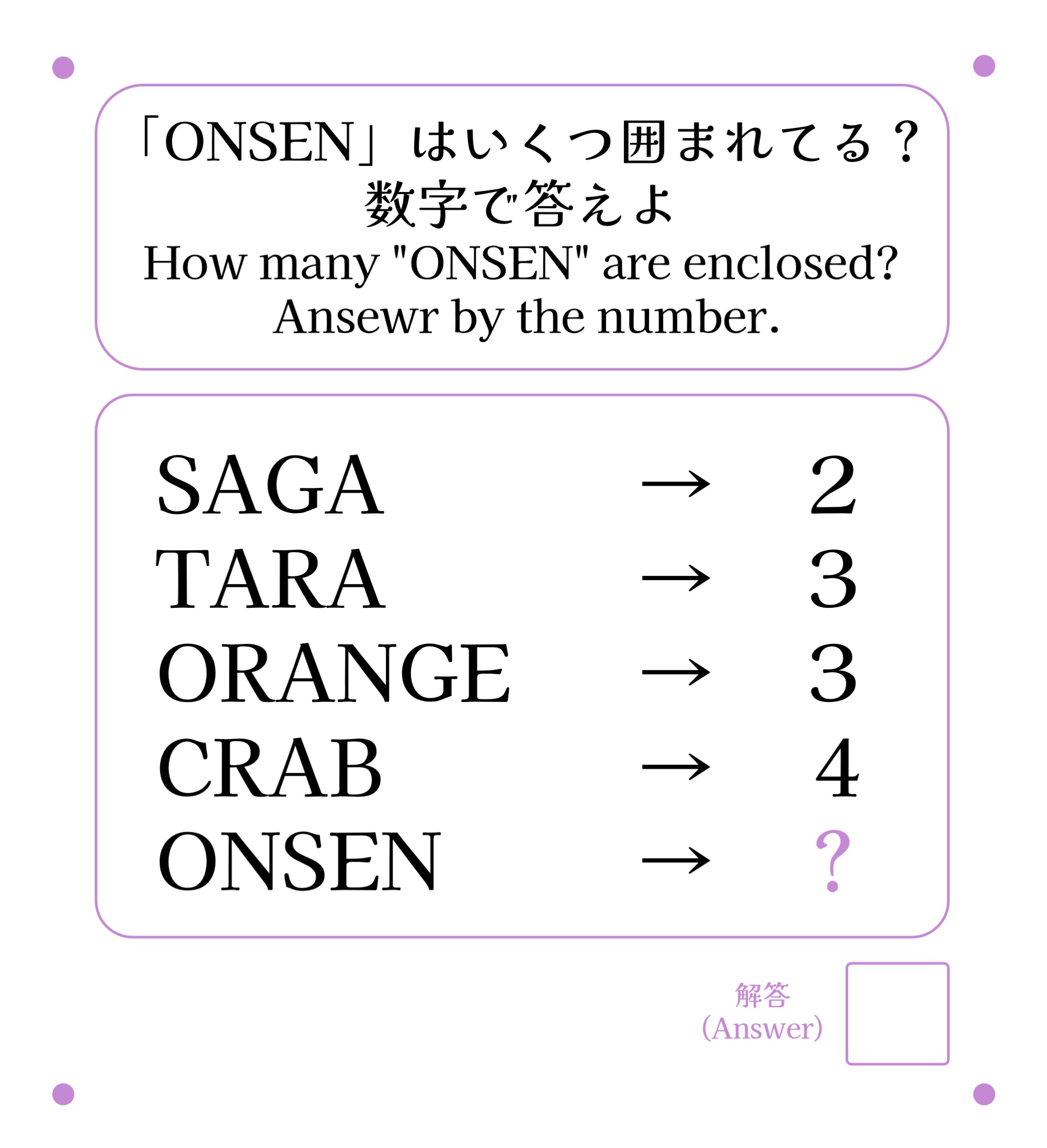 「ONSEN」はいくつ囲まれてる？
数字で答えよ
How many "ONSEN" are enclosed?
Ansewr by the number.

SAGA → 2
TARA → 3
ORANGE → 3
CRAB → 4
ONSEN → ?

解答
(Answer)